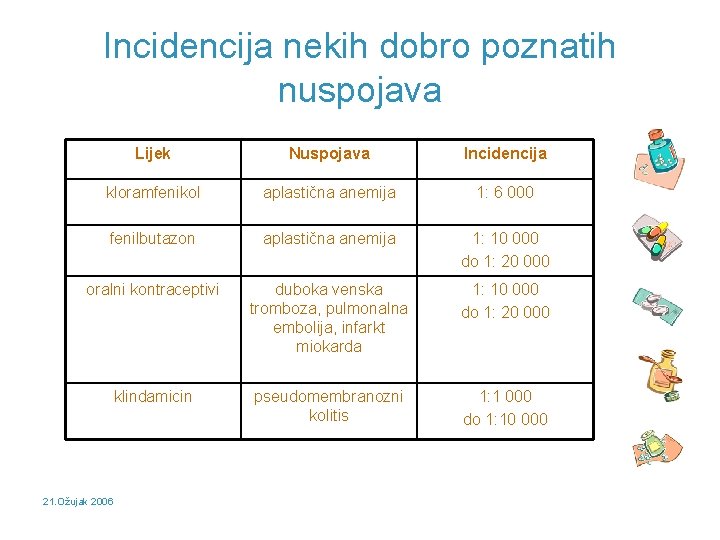 Incidencija nekih dobro poznatih nuspojava

| Lijek | Nuspojava | Incidencija |
|---|---|---|
| kloramfenikol | aplastična anemija | 1: 6 000 |
| fenilbutazon | aplastična anemija | 1: 10 000 do 1: 20 000 |
| oralni kontraceptivi | duboka venska tromboza, pulmonalna embolija, infarkt miokarda | 1: 10 000 do 1: 20 000 |
| klindamicin | pseudomembranozni kolitis | 1:1 000 do 1:10 000 |

21.Ožujak 2006